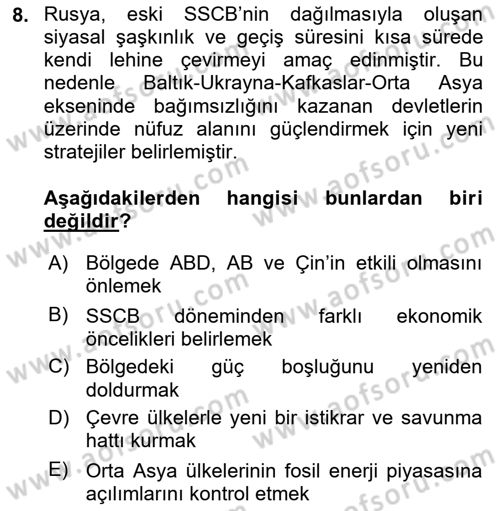 8. Rusya, eski SSCB'nin dağılmasıyla oluşan siyasal şaşkınlık ve geçiş süresini kısa sürede kendi lehine çevirmeyi amaç edinmiştir. Bu nedenle Baltık-Ukrayna-Kafkaslar-Orta Asya ekseninde bağımsızlığını kazanan devletlerin üzerinde nüfuz alanını güçlendirmek için yeni stratejiler belirlemiştir.

Aşağıdakilerden hangisi bunlardan biri değildir?

A) Bölgede ABD, AB ve Çin'in etkili olmasını önlemek
B) SSCB döneminden farklı ekonomik öncelikleri belirlemek
C) Bölgedeki güç boşluğunu yeniden doldurmak
D) Çevre ülkelerle yeni bir istikrar ve savunma hattı kurmak
E) Orta Asya ülkelerinin fosil enerji piyasasına açılımlarını kontrol etmek

www.aofsoru.com